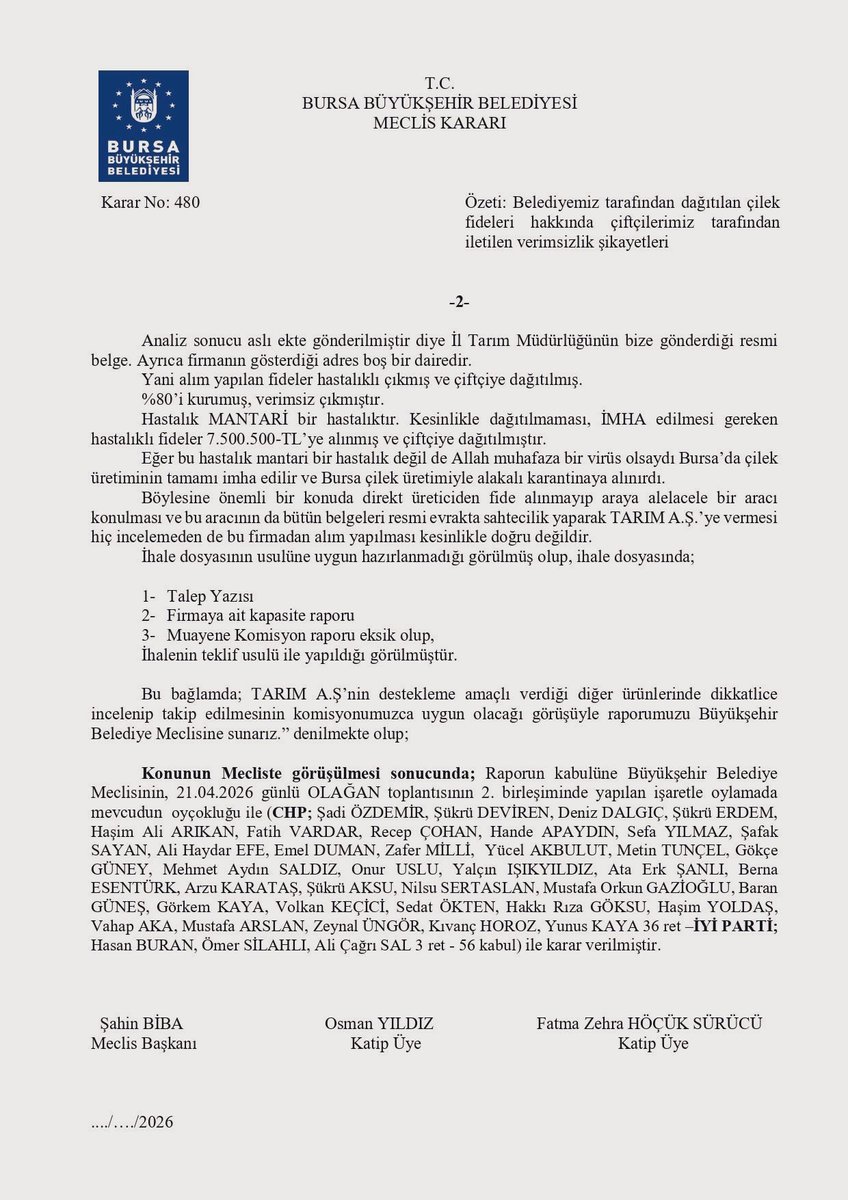 BURSA BÜYÜKŞEHİR BELEDİYESİ

T.C.
BURSA BÜYÜKŞEHİR BELEDİYESİ
MECLİS KARARI

Karar No: 480

Özeti: Belediyemiz tarafından dağıtılan çilek fideleri hakkında çiftçilerimiz tarafından iletilen verimsizlik şikayetleri

-2-

Analiz sonucu aslı ekte gönderilmiştir diye İl Tarım Müdürlüğünün bize gönderdiği resmi belge. Ayrıca firmanın gösterdiği adres boş bir dairedir.
Yani alım yapılan fideler hastalıklı çıkmış ve çiftçiye dağıtılmış.
%80'i kurumuş, verimsiz çıkmıştır.
Hastalık MANTARİ bir hastalıktır. Kesinlikle dağıtılmaması, İMHA edilmesi gereken hastalıklı fideler 7.500.500-TL'ye alınmış ve çiftçiye dağıtılmıştır.
Eğer bu hastalık mantari bir hastalık değil de Allah muhafaza bir virüs olsaydı Bursa'da çilek üretiminin tamamı imha edilir ve Bursa çilek üretimiyle alakalı karantinaya alınırdı.
Böylesine önemli bir konuda direkt üreticiden fide alınmayıp araya alelacele bir aracı konulması ve bu aracının da bütün belgeleri resmi evrakta sahtecilik yaparak TARIM A.Ş.'ye vermesi hiç incelemeden de bu firmadan alım yapılması kesinlikle doğru değildir.
İhale dosyasının usulüne uygun hazırlanmadığı görülmüş olup, ihale dosyasında;

1- Talep Yazısı
2- Firmaya ait kapasite raporu
3- Muayene Komisyon raporu eksik olup,
İhalenin teklif usulü ile yapıldığı görülmüştür.

Bu bağlamda; TARIM A.Ş'nin destekleme amaçlı verdiği diğer ürünlerinde dikkatlice incelenip takip edilmesinin komisyonumuzca uygun olacağı görüşüyle raporumuzu Büyükşehir Belediye Meclisine sunarız." denilmekte olup;

Konunun Mecliste görüşülmesi sonucunda; Raporun kabulüne Büyükşehir Belediye Meclisinin, 21.04.2026 günlü OLAĞAN toplantısının 2. birleşiminde yapılan işaretle oylamada mevcudun oyçokluğu ile (CHP; Şadi ÖZDEMİR, Şükrü DEVİREN, Deniz DALGIÇ, Şükrü ERDEM, Haşim Ali ARIKAN, Fatih VARDAR, Recep ÇOHAN, Hande APAYDIN, Sefa YILMAZ, Şafak SAYAN, Ali Haydar EFE, Emel DUMAN, Zafer MİLLİ, Yücel AKBULUT, Metin TUNÇEL, Gökçe GÜNEY, Mehmet Aydın SALDIZ, Onur USLU, Yalçın IŞIKYILDIZ, Ata Erk ŞANLI, Berna ESENTÜRK, Arzu KARATAŞ, Şükrü AKSU, Nilsu SERTASLAN, Mustafa Orkun GAZİOĞLU, Baran GÜNEŞ, Görkem KAYA, Volkan KEÇİCİ, Sedat ÖKTEN, Hakkı Rıza GÖKSU, Haşim YOLDAŞ, Vahap AKA, Mustafa ARSLAN, Zeynal ÜNGÖR, Kıvanç HOROZ, Yunus KAYA 36 ret –İYİ PARTİ; Hasan BURAN, Ömer SİLAHLI, Ali Çağrı SAL 3 ret - 56 kabul) ile karar verilmiştir.

Şahin BİBA
Meclis Başkanı

Osman YILDIZ
Katip Üye

Fatma Zehra HÖÇÜK SÜRÜCÜ
Katip Üye

..../..../2026